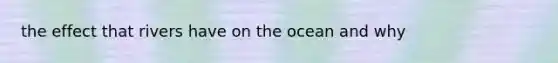 the effect that rivers have on the ocean and why